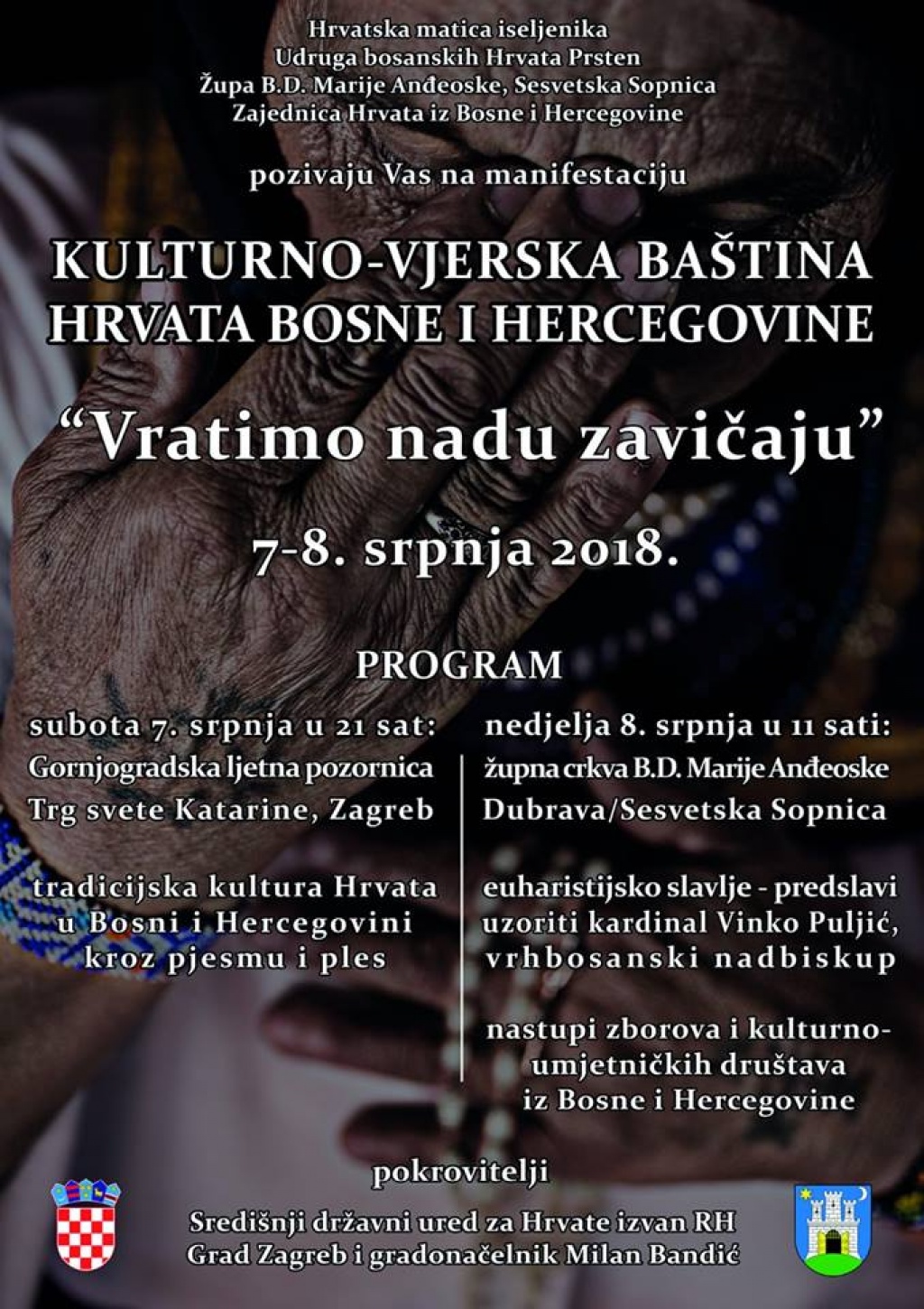 Hrvatska matica iseljenika
Udruga bosanskih Hrvata Prsten
Župa B.D. Marije Anđeoske, Sesvetska Sopnica
Zajednica Hrvata iz Bosne i Hercegovine

pozivaju Vas na manifestaciju

KULTURNO-VJERSKA BAŠTINA HRVATA BOSNE I HERCEGOVINE

“Vratimo nadu zavičaju”

7-8. srpnja 2018.

PROGRAM

subota 7. srpnja u 21 sat:
Gornjogradska ljetna pozornica
Trg svete Katarine, Zagreb

tradicijska kultura Hrvata u Bosni i Hercegovini kroz pjesmu i ples

nedjelja 8. srpnja u 11 sati:
župna crkva B.D. Marije Anđeoske
Dubrava/Sesvetska Sopnica

euharistijsko slavlje - predslavi uzoriti kardinal Vinko Puljić, vrhbosanski nadbiskup

nastupi zborova i kulturno-umjetničkih društava iz Bosne i Hercegovine

pokrovitelji

Središnji državni ured za Hrvate izvan RH
Grad Zagreb i gradonačelnik Milan Bandić